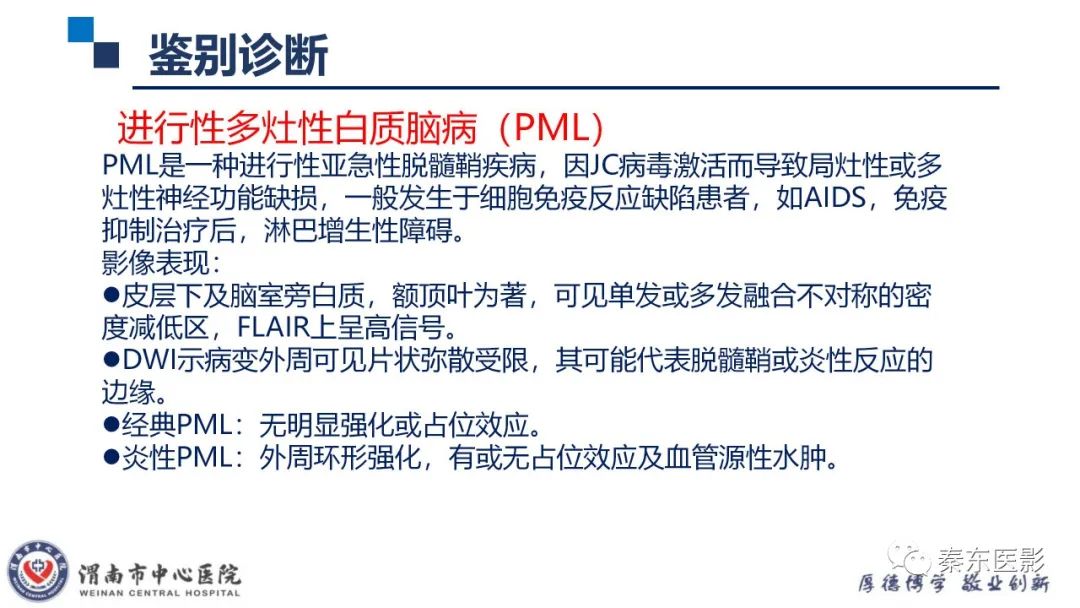 鉴别诊断

进行性多灶性白质脑病（PML）

PML是一种进行性亚急性脱髓鞘疾病，因JC病毒激活而导致局灶性或多灶性神经功能缺损，一般发生于细胞免疫反应缺陷患者，如AIDS，免疫抑制治疗后，淋巴增生性障碍。

影像表现：

●皮层下及脑室旁白质，额顶叶为著，可见单发或多发融合不对称的密度减低区，FLAIR上呈高信号。

●DWI示病变外周可见片状弥散受限，其可能代表脱髓鞘或炎性反应的边缘。

●经典PML：无明显强化或占位效应。

●炎性PML：外周环形强化，有或无占位效应及血管源性水肿。

渭南市中心医院
WEINAN CENTRAL HOSPITAL

秦东医影

厚德博学 敬业创新